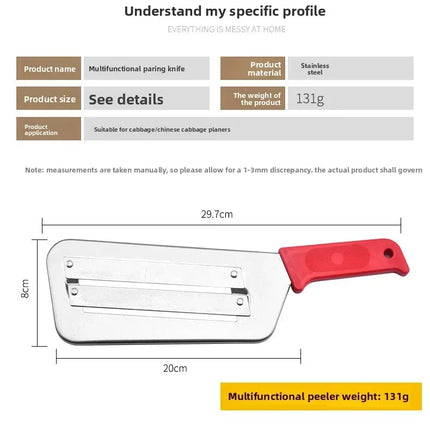 Understand my specific profile

EVERYTHING IS MESSY AT HOME

| Product name | Multifunctional paring knife | Product material | Stainless steel |
|---|---|---|---|
| Product size | See details | The weight of the product | 131g |
| Product application | Suitable for cabbage/chinese cabbage planers | | |

Note: measurements are taken manually, so please allow for a 1-3mm discrepancy. the actual product shall govern

29.7cm

8cm

20cm

Multifunctional peeler weight: 131g